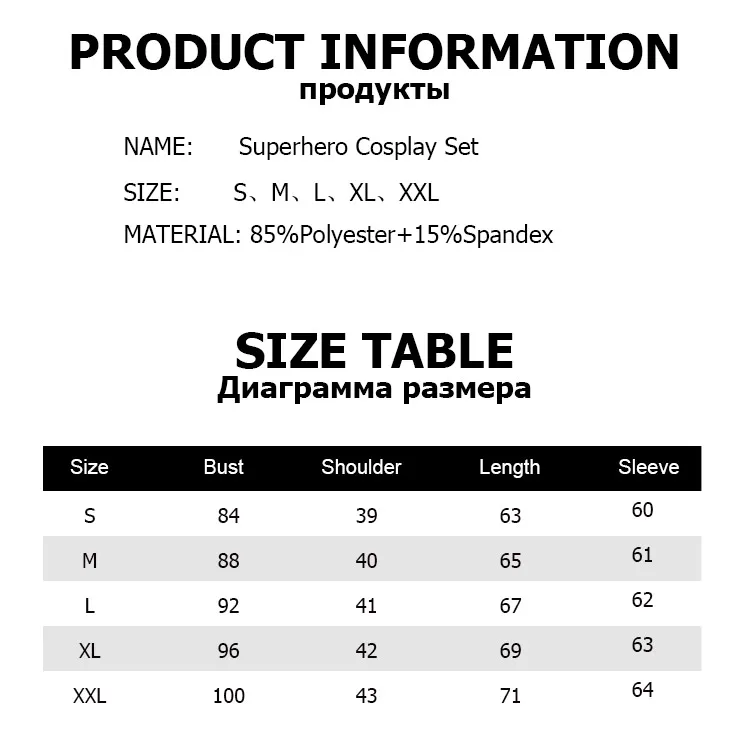 PRODUCT INFORMATION
продукты

NAME: Superhero Cosplay Set
SIZE: S、M、L、XL、XXL
MATERIAL: 85%Polyester+15%Spandex

SIZE TABLE
Диаграмма размера

| Size | Bust | Shoulder | Length | Sleeve |
|---|---|---|---|---|
| S | 84 | 39 | 63 | 60 |
| M | 88 | 40 | 65 | 61 |
| L | 92 | 41 | 67 | 62 |
| XL | 96 | 42 | 69 | 63 |
| XXL | 100 | 43 | 71 | 64 |